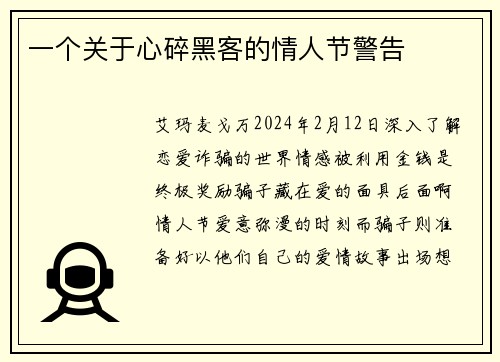 一个关于心碎黑客的情人节警告

艾玛麦戈万2024年2月12日深入了解恋爱诈骗的世界情感被利用金钱是终极奖励骗子藏在爱的面具后面啊情人节爱意弥漫的时刻而骗子则准备好以他们自己的爱情故事出场想